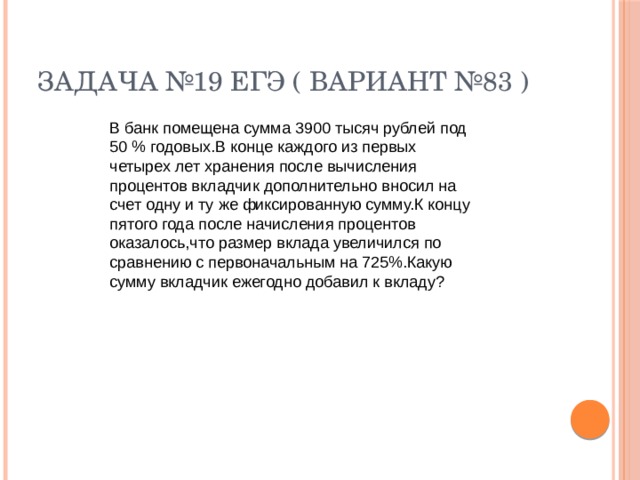 ЗАДАЧА №19 ЕГЭ ( ВАРИАНТ №83 )

В банк помещена сумма 3900 тысяч рублей под 50 % годовых.В конце каждого из первых четырех лет хранения после вычисления процентов вкладчик дополнительно вносил на счет одну и ту же фиксированную сумму.К концу пятого года после начисления процентов оказалось,что размер вклада увеличился по сравнению с первоначальным на 725%.Какую сумму вкладчик ежегодно добавил к вкладу?